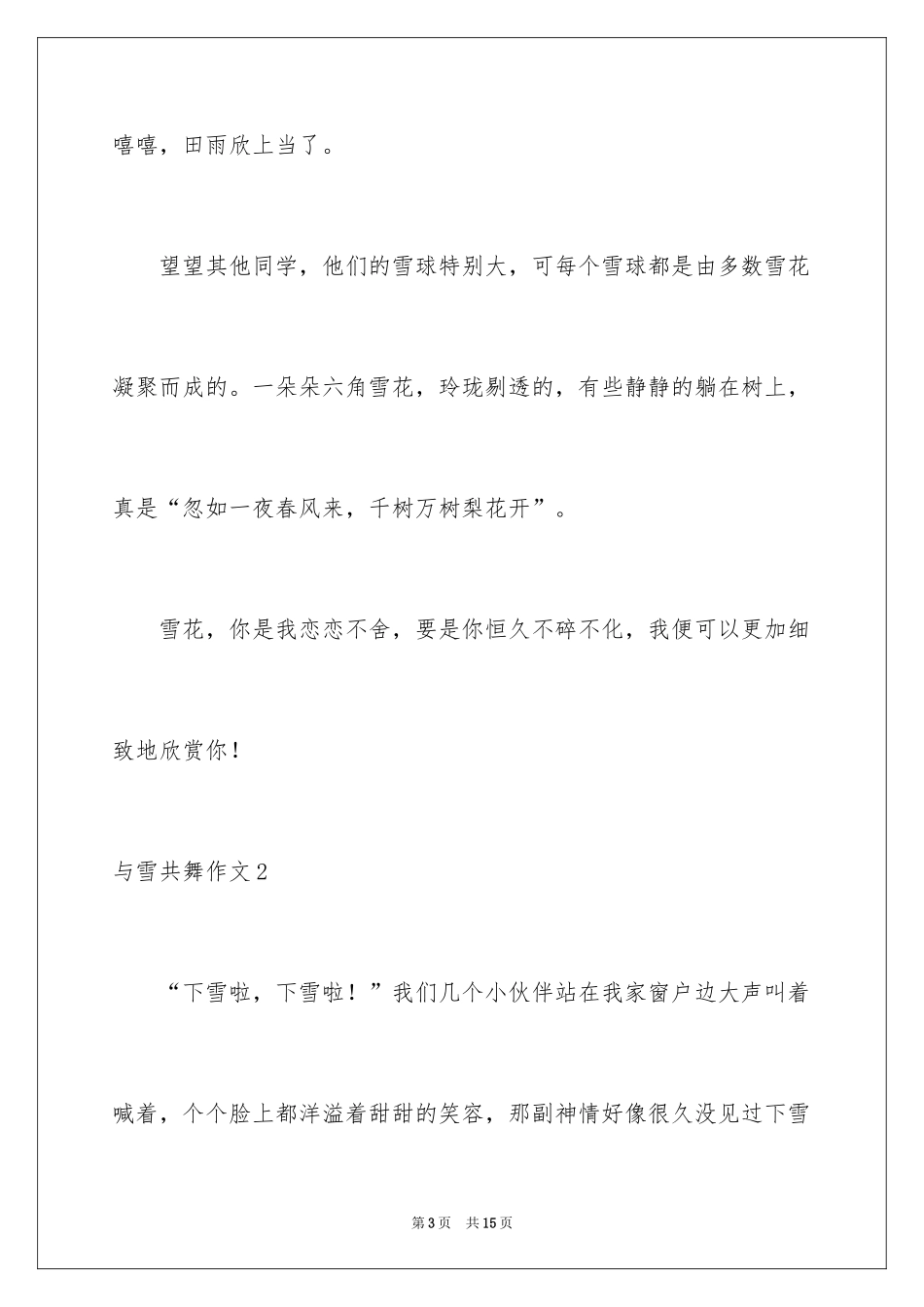 嘻嘻，田雨欣上当了。

望望其他同学，他们的雪球特别大，可每个雪球都是由多数雪花凝聚而成的。一朵朵六角雪花，玲珑剔透的，有些静静的躺在树上，真是“忽如一夜春风来，千树万树梨花开”。

雪花，你是我恋恋不舍，要是你恒久不碎不化，我便可以更加细致地欣赏你！

与雪共舞作文2

“下雪啦，下雪啦！”我们几个小伙伴站在我家窗户边大声叫着喊着，个个脸上都洋溢着甜甜的笑容，那副神情好像很久没见过下雪

第3页　共15页